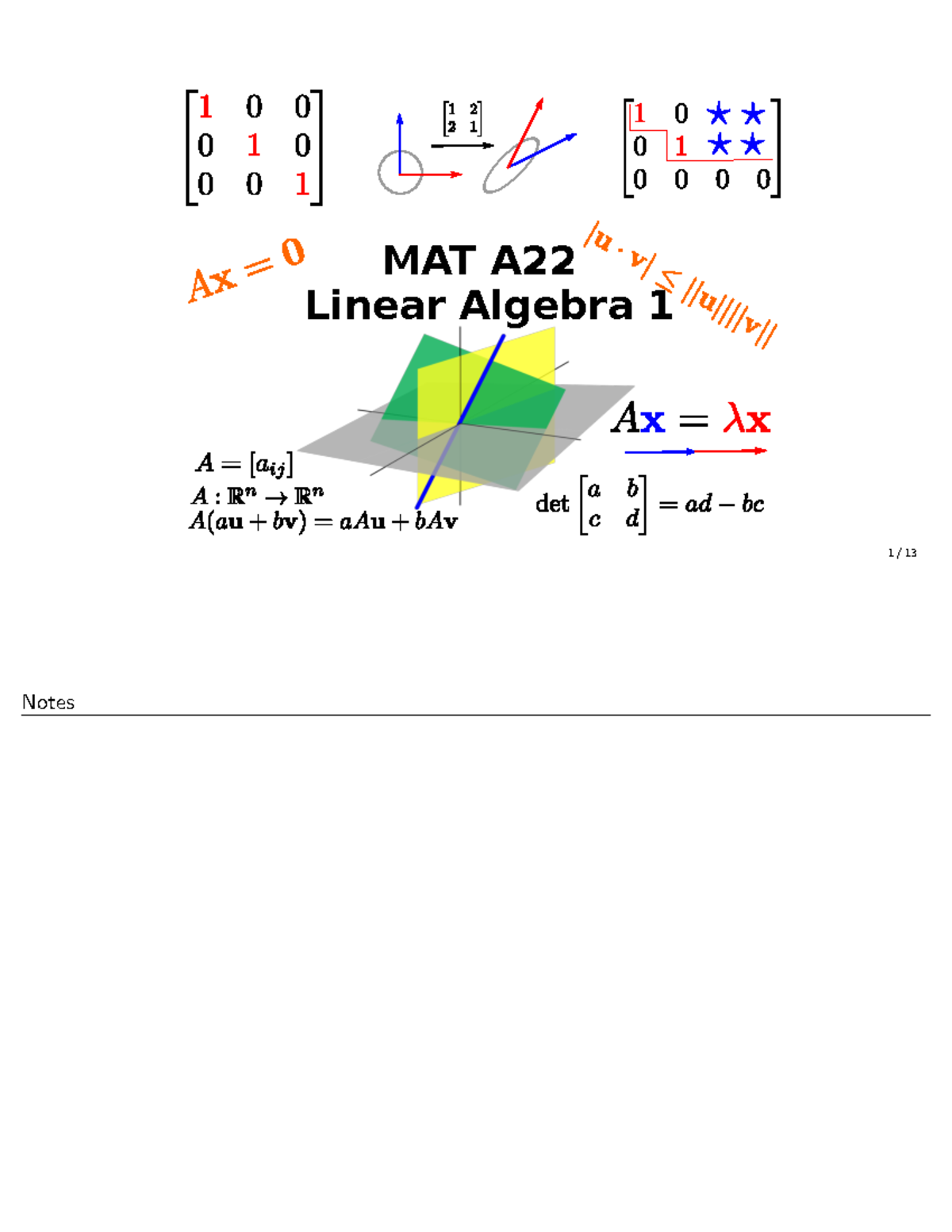 $\begin{bmatrix} 1 & 0 & 0 \\ 0 & 1 & 0 \\ 0 & 0 & 1 \end{bmatrix}$

$\begin{bmatrix} 1 & 2 \\ 2 & 1 \end{bmatrix}$

$\begin{bmatrix} 1 & 0 & \star & \star \\ 0 & 1 & \star & \star \\ 0 & 0 & 0 & 0 \end{bmatrix}$

$A\mathbf{x} = \mathbf{0}$

MAT A22
Linear Algebra 1

$|\mathbf{u} \cdot \mathbf{v}| \leq ||\mathbf{u}||||\mathbf{v}||$

$A\mathbf{x} = \lambda\mathbf{x}$

$A = [a_{ij}]$
$A : \mathbb{R}^n \to \mathbb{R}^n$
$A(a\mathbf{u} + b\mathbf{v}) = aA\mathbf{u} + bA\mathbf{v}$

$\det \begin{bmatrix} a & b \\ c & d \end{bmatrix} = ad - bc$

1 / 13

Notes